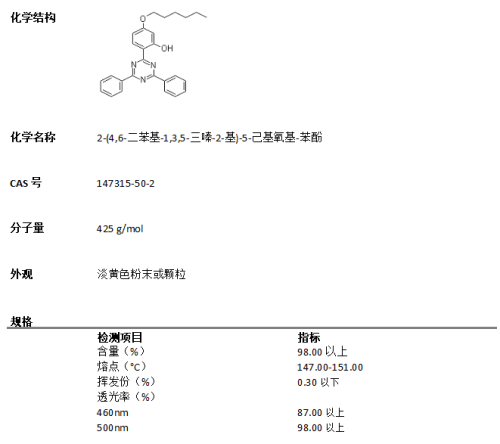 化学结构

O

OH

N

N

N

化学名称 2-(4,6-二苯基-1,3,5-三嗪-2-基)-5-己基氧基-苯酚

CAS 号 147315-50-2

分子量 425 g/mol

外观 淡黄色粉末或颗粒

规格

| 检测项目 | 指标 |
|---|---|
| 含量（%） | 98.00 以上 |
| 熔点（°C） | 147.00-151.00 |
| 挥发份（%） | 0.30 以下 |
| 透光率（%） | |
| 460nm | 87.00 以上 |
| 500nm | 98.00 以上 |